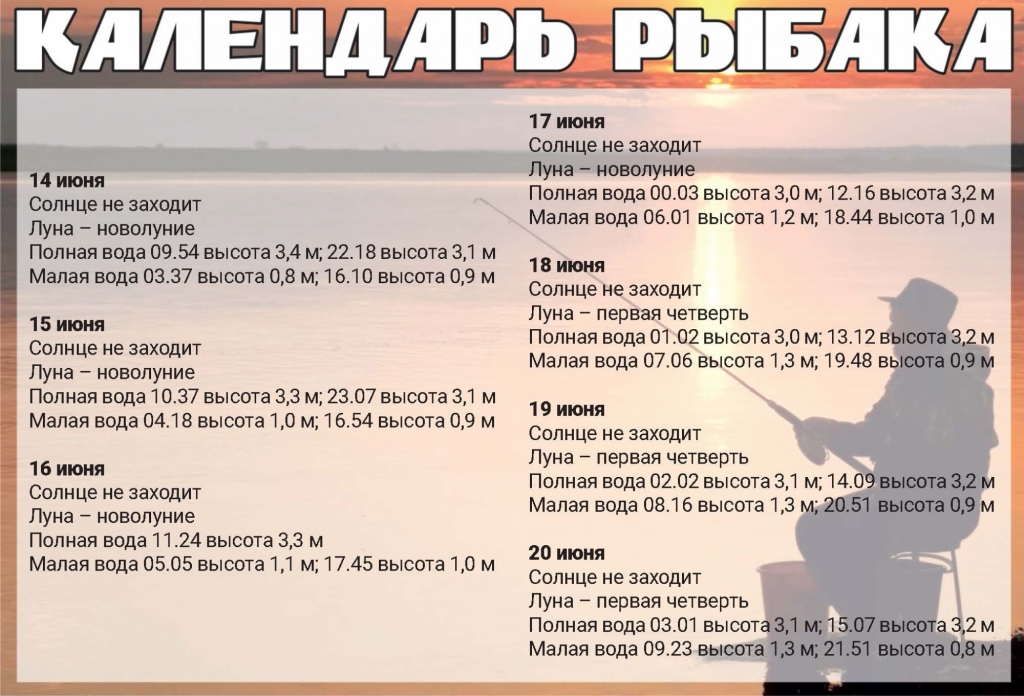 КАЛЕНДАРЬ РЫБАКА

14 июня
Солнце не заходит
Луна – новолуние
Полная вода 09.54 высота 3,4 м; 22.18 высота 3,1 м
Малая вода 03.37 высота 0,8 м; 16.10 высота 0,9 м

15 июня
Солнце не заходит
Луна – новолуние
Полная вода 10.37 высота 3,3 м; 23.07 высота 3,1 м
Малая вода 04.18 высота 1,0 м; 16.54 высота 0,9 м

16 июня
Солнце не заходит
Луна – новолуние
Полная вода 11.24 высота 3,3 м
Малая вода 05.05 высота 1,1 м; 17.45 высота 1,0 м

17 июня
Солнце не заходит
Луна – новолуние
Полная вода 00.03 высота 3,0 м; 12.16 высота 3,2 м
Малая вода 06.01 высота 1,2 м; 18.44 высота 1,0 м

18 июня
Солнце не заходит
Луна – первая четверть
Полная вода 01.02 высота 3,0 м; 13.12 высота 3,2 м
Малая вода 07.06 высота 1,3 м; 19.48 высота 0,9 м

19 июня
Солнце не заходит
Луна – первая четверть
Полная вода 02.02 высота 3,1 м; 14.09 высота 3,2 м
Малая вода 08.16 высота 1,3 м; 20.51 высота 0,9 м

20 июня
Солнце не заходит
Луна – первая четверть
Полная вода 03.01 высота 3,1 м; 15.07 высота 3,2 м
Малая вода 09.23 высота 1,3 м; 21.51 высота 0,8 м